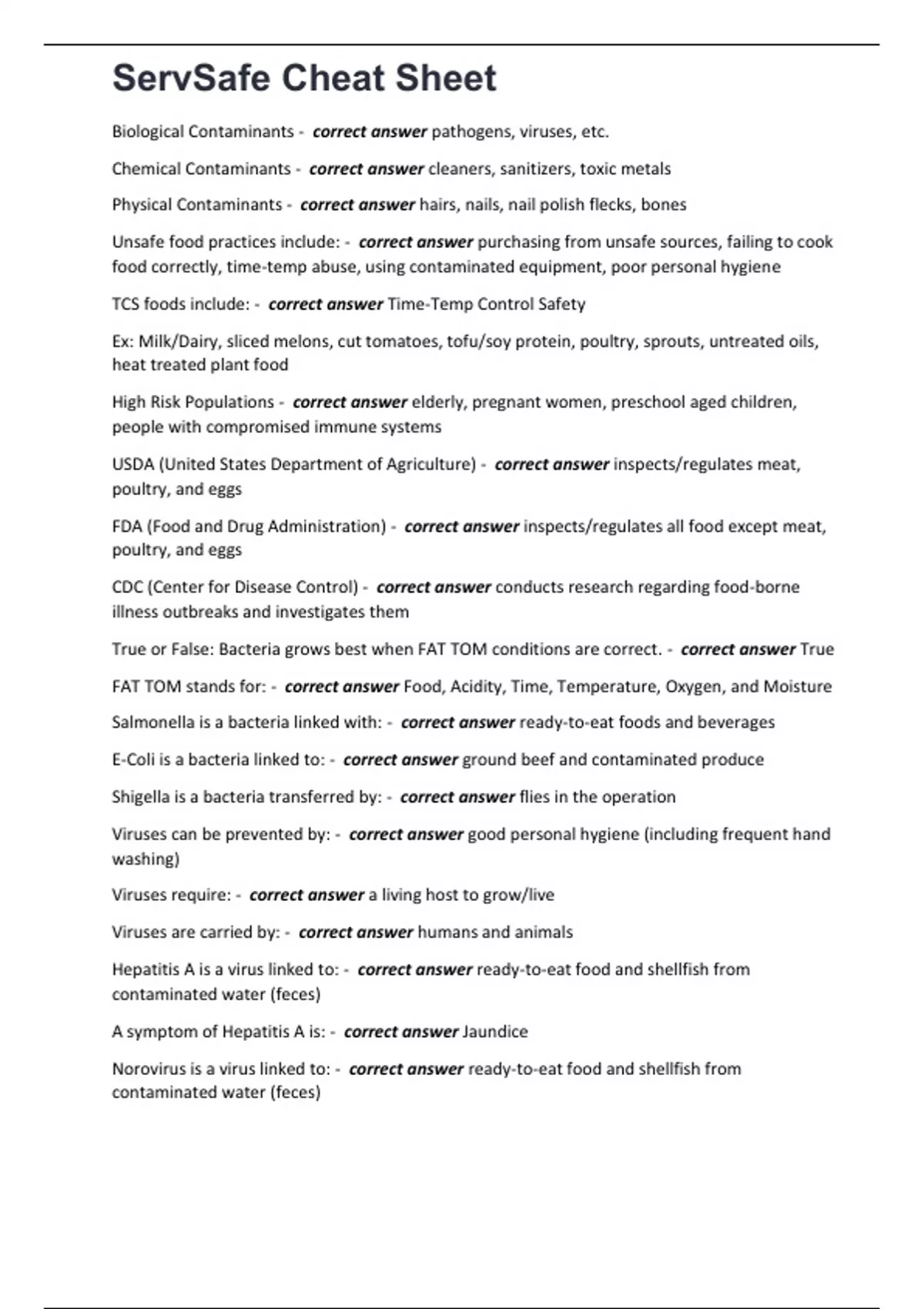 ServSafe Cheat Sheet

Biological Contaminants - correct answer pathogens, viruses, etc.

Chemical Contaminants - correct answer cleaners, sanitizers, toxic metals

Physical Contaminants - correct answer hairs, nails, nail polish flecks, bones

Unsafe food practices include: - correct answer purchasing from unsafe sources, failing to cook food correctly, time-temp abuse, using contaminated equipment, poor personal hygiene

TCS foods include: - correct answer Time-Temp Control Safety

Ex: Milk/Dairy, sliced melons, cut tomatoes, tofu/soy protein, poultry, sprouts, untreated oils, heat treated plant food

High Risk Populations - correct answer elderly, pregnant women, preschool aged children, people with compromised immune systems

USDA (United States Department of Agriculture) - correct answer inspects/regulates meat, poultry, and eggs

FDA (Food and Drug Administration) - correct answer inspects/regulates all food except meat, poultry, and eggs

CDC (Center for Disease Control) - correct answer conducts research regarding food-borne illness outbreaks and investigates them

True or False: Bacteria grows best when FAT TOM conditions are correct. - correct answer True

FAT TOM stands for: - correct answer Food, Acidity, Time, Temperature, Oxygen, and Moisture

Salmonella is a bacteria linked with: - correct answer ready-to-eat foods and beverages

E-Coli is a bacteria linked to: - correct answer ground beef and contaminated produce

Shigella is a bacteria transferred by: - correct answer flies in the operation

Viruses can be prevented by: - correct answer good personal hygiene (including frequent hand washing)

Viruses require: - correct answer a living host to grow/live

Viruses are carried by: - correct answer humans and animals

Hepatitis A is a virus linked to: - correct answer ready-to-eat food and shellfish from contaminated water (feces)

A symptom of Hepatitis A is: - correct answer Jaundice

Norovirus is a virus linked to: - correct answer ready-to-eat food and shellfish from contaminated water (feces)